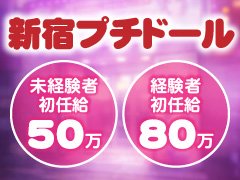 新宿プチドール

未経験者
初任給
50万

経験者
初任給
80万